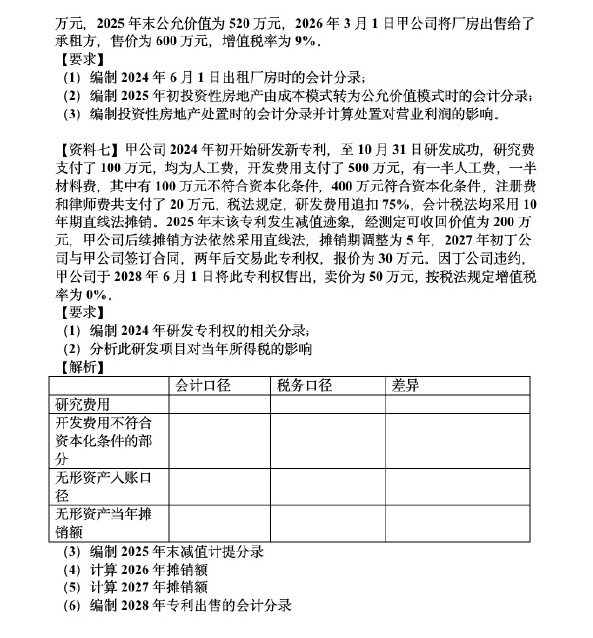 万元，2025 年末公允价值为 520 万元，2026 年 3 月 1 日甲公司将厂房出售给了承租方，售价为 600 万元，增值税率为 9%。
【要求】
（1）编制 2024 年 6 月 1 日出租厂房时的会计分录；
（2）编制 2025 年初投资性房地产由成本模式转为公允价值模式时的会计分录；
（3）编制投资性房地产处置时的会计分录并计算处置对营业利润的影响。

【资料七】甲公司 2024 年初开始研发新专利，至 10 月 31 日研发成功，研究费支付了 100 万元，均为人工费，开发费用支付了 500 万元，有一半人工费，一半材料费，其中有 100 万元不符合资本化条件，400 万元符合资本化条件，注册费和律师费共支付了 20 万元，税法规定，研发费用追扣 75%，会计税法均采用 10 年期直线法摊销。2025 年末该专利发生减值迹象，经测定可收回价值为 200 万元，甲公司后续摊销方法依然采用直线法，摊销期调整为 5 年，2027 年初丁公司与甲公司签订合同，两年后交易此专利权，报价为 30 万元。因丁公司违约，甲公司于 2028 年 6 月 1 日将此专利权售出，卖价为 50 万元，按税法规定增值税率为 0%。
【要求】
（1）编制 2024 年研发专利权的相关分录；
（2）分析此研发项目对当年所得税的影响
【解析】

| | 会计口径 | 税务口径 | 差异 |
|---|---|---|---|
| 研究费用 | | | |
| 开发费用不符合资本化条件的部分 | | | |
| 无形资产入账口径 | | | |
| 无形资产当年摊销额 | | | |

（3）编制 2025 年末减值计提分录
（4）计算 2026 年摊销额
（5）计算 2027 年摊销额
（6）编制 2028 年专利出售的会计分录